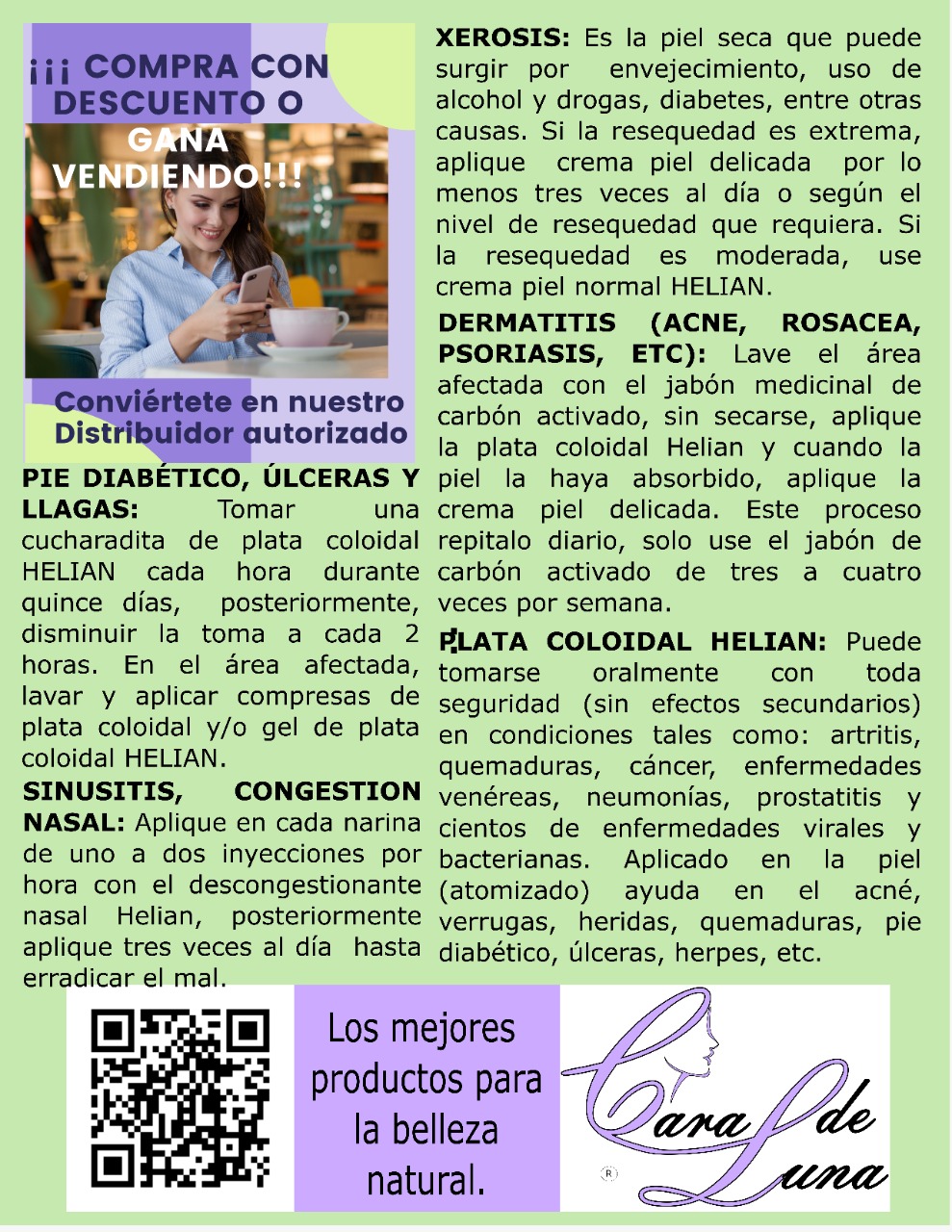 ¡¡¡ COMPRA CON DESCUENTO O GANA VENDIENDO!!!

Conviértete en nuestro Distribuidor autorizado

PIE DIABÉTICO, ÚLCERAS Y LLAGAS: Tomar una cucharadita de plata coloidal HELIAN cada hora durante quince días, posteriormente, disminuir la toma a cada 2 horas. En el área afectada, lavar y aplicar compresas de plata coloidal y/o gel de plata coloidal HELIAN.

SINUSITIS, CONGESTION NASAL: Aplique en cada narina de uno a dos inyecciones por hora con el descongestionante nasal Helian, posteriormente aplique tres veces al día hasta erradicar el mal.

XEROSIS: Es la piel seca que puede surgir por envejecimiento, uso de alcohol y drogas, diabetes, entre otras causas. Si la resequedad es extrema, aplique crema piel delicada por lo menos tres veces al día o según el nivel de resequedad que requiera. Si la resequedad es moderada, use crema piel normal HELIAN.

DERMATITIS (ACNE, ROSACEA, PSORIASIS, ETC): Lave el área afectada con el jabón medicinal de carbón activado, sin secarse, aplique la plata coloidal Helian y cuando la piel la haya absorbido, aplique la crema piel delicada. Este proceso repitalo diario, solo use el jabón de carbón activado de tres a cuatro veces por semana.

PLATA COLOIDAL HELIAN: Puede tomarse oralmente con toda seguridad (sin efectos secundarios) en condiciones tales como: artritis, quemaduras, cáncer, enfermedades venéreas, neumonías, prostatitis y cientos de enfermedades virales y bacterianas. Aplicado en la piel (atomizado) ayuda en el acné, verrugas, heridas, quemaduras, pie diabético, úlceras, herpes, etc.

Los mejores productos para la belleza natural.

Cara de Luna
®